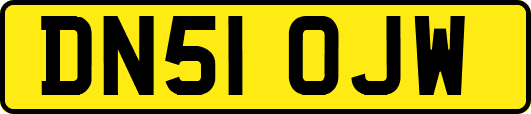 DN51 OJW